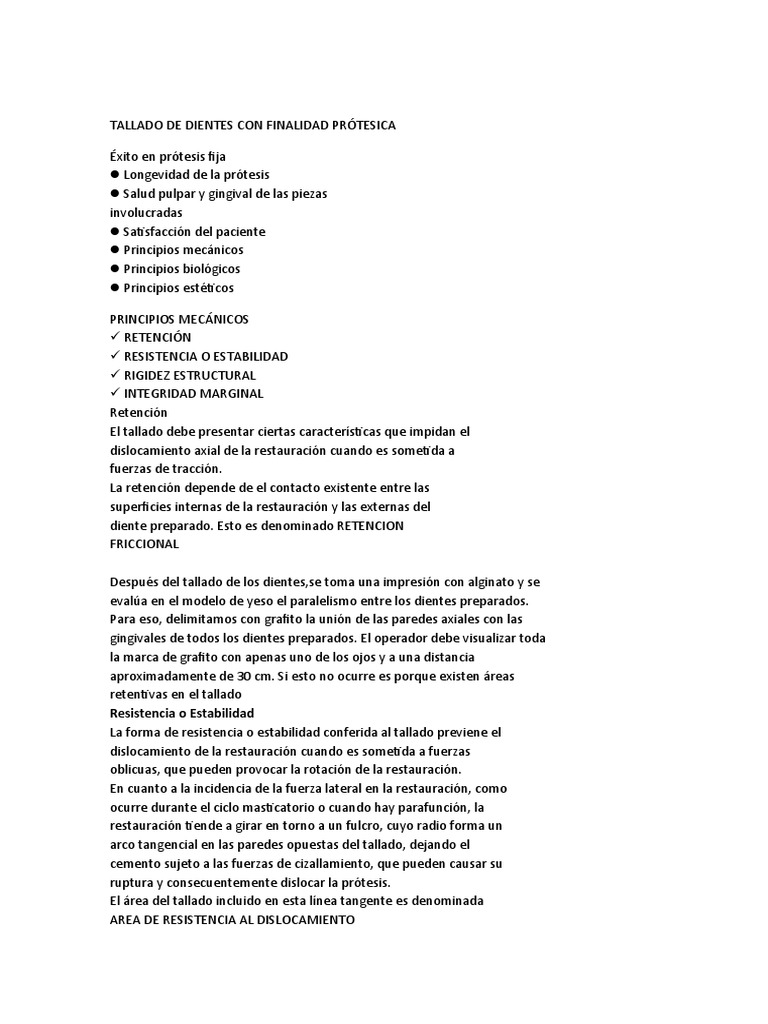 TALLADO DE DIENTES CON FINALIDAD PRÓTESICA

Éxito en prótesis fija
● Longevidad de la prótesis
● Salud pulpar y gingival de las piezas involucradas
● Satisfacción del paciente
● Principios mecánicos
● Principios biológicos
● Principios estéticos

PRINCIPIOS MECÁNICOS
✓ RETENCIÓN
✓ RESISTENCIA O ESTABILIDAD
✓ RIGIDEZ ESTRUCTURAL
✓ INTEGRIDAD MARGINAL
Retención
El tallado debe presentar ciertas características que impidan el dislocamiento axial de la restauración cuando es sometida a fuerzas de tracción.
La retención depende de el contacto existente entre las superficies internas de la restauración y las externas del diente preparado. Esto es denominado RETENCION FRICCIONAL

Después del tallado de los dientes,se toma una impresión con alginato y se evalúa en el modelo de yeso el paralelismo entre los dientes preparados. Para eso, delimitamos con grafito la unión de las paredes axiales con las gingivales de todos los dientes preparados. El operador debe visualizar toda la marca de grafito con apenas uno de los ojos y a una distancia aproximadamente de 30 cm. Si esto no ocurre es porque existen áreas retentivas en el tallado
Resistencia o Estabilidad
La forma de resistencia o estabilidad conferida al tallado previene el dislocamiento de la restauración cuando es sometida a fuerzas oblicuas, que pueden provocar la rotación de la restauración.
En cuanto a la incidencia de la fuerza lateral en la restauración, como ocurre durante el ciclo masticatorio o cuando hay parafunción, la restauración tiende a girar en torno a un fulcro, cuyo radio forma un arco tangencial en las paredes opuestas del tallado, dejando el cemento sujeto a las fuerzas de cizallamiento, que pueden causar su ruptura y consecuentemente dislocar la prótesis.
El área del tallado incluido en esta línea tangente es denominada AREA DE RESISTENCIA AL DISLOCAMIENTO